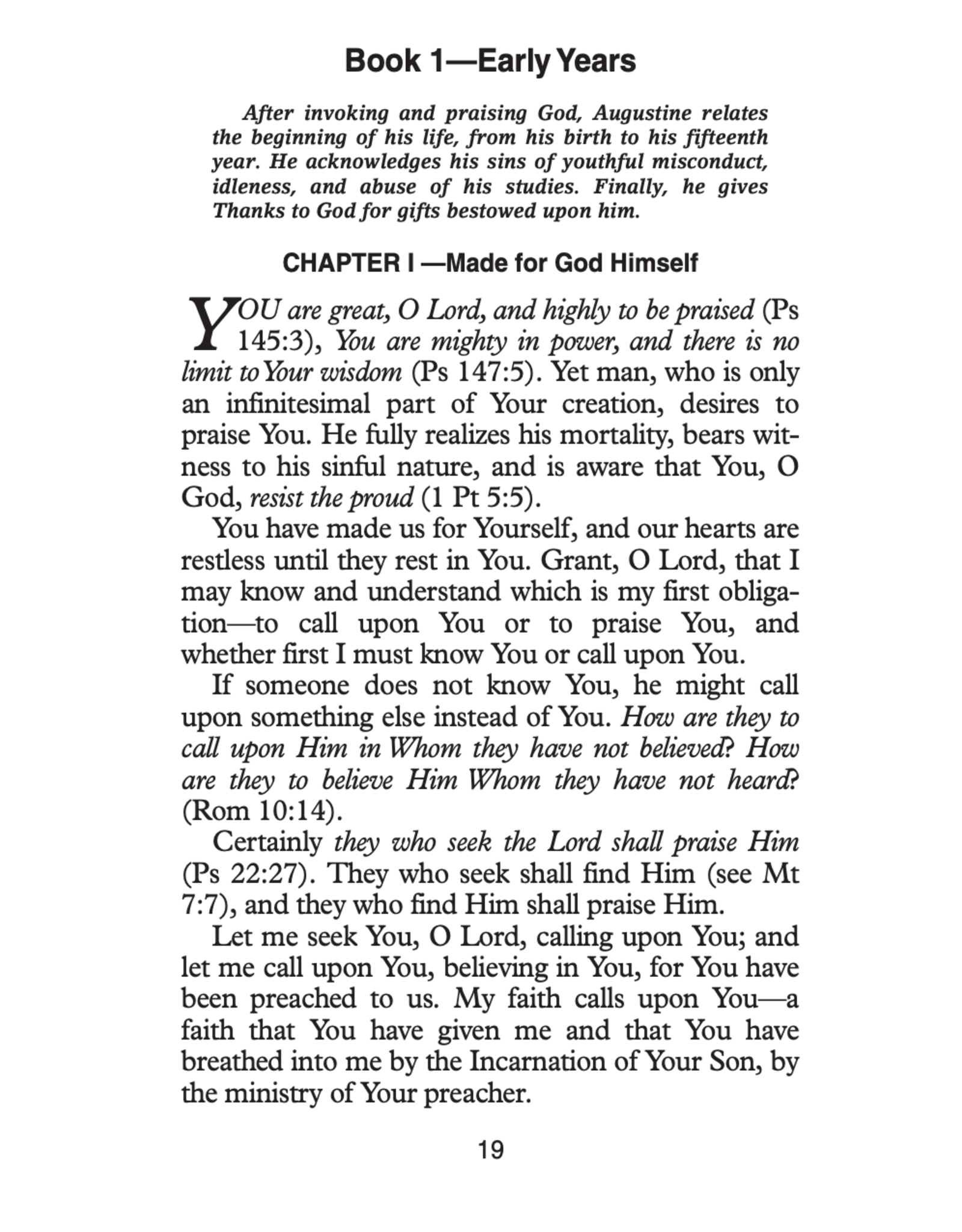 Book 1—Early Years

After invoking and praising God, Augustine relates the beginning of his life, from his birth to his fifteenth year. He acknowledges his sins of youthful misconduct, idleness, and abuse of his studies. Finally, he gives Thanks to God for gifts bestowed upon him.

CHAPTER I —Made for God Himself

YOU are great, O Lord, and highly to be praised (Ps 145:3), You are mighty in power, and there is no limit to Your wisdom (Ps 147:5). Yet man, who is only an infinitesimal part of Your creation, desires to praise You. He fully realizes his mortality, bears witness to his sinful nature, and is aware that You, O God, resist the proud (1 Pt 5:5).

You have made us for Yourself, and our hearts are restless until they rest in You. Grant, O Lord, that I may know and understand which is my first obligation—to call upon You or to praise You, and whether first I must know You or call upon You.

If someone does not know You, he might call upon something else instead of You. How are they to call upon Him in Whom they have not believed? How are they to believe Him Whom they have not heard? (Rom 10:14).

Certainly they who seek the Lord shall praise Him (Ps 22:27). They who seek shall find Him (see Mt 7:7), and they who find Him shall praise Him.

Let me seek You, O Lord, calling upon You; and let me call upon You, believing in You, for You have been preached to us. My faith calls upon You—a faith that You have given me and that You have breathed into me by the Incarnation of Your Son, by the ministry of Your preacher.

19